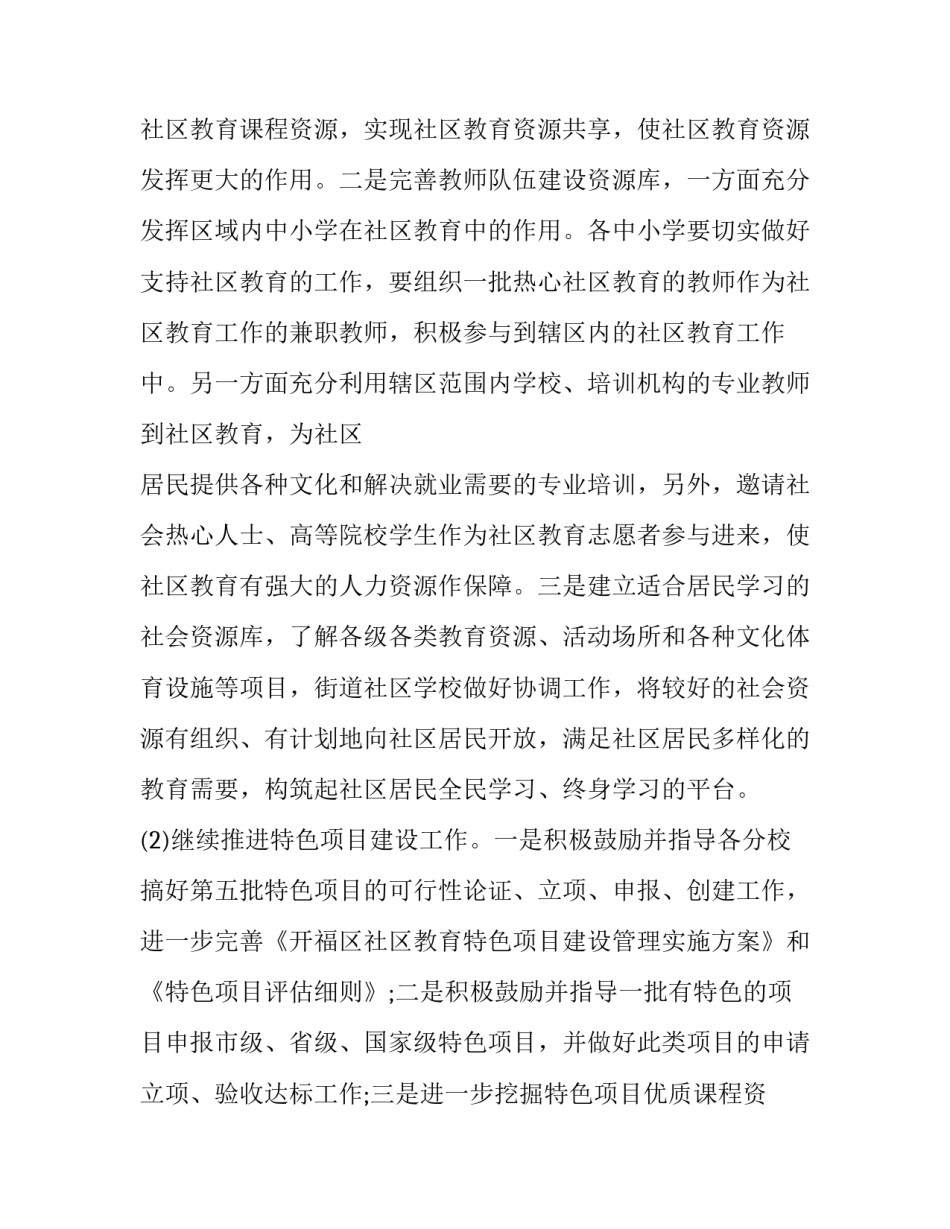 社区教育课程资源，实现社区教育资源共享，使社区教育资源发挥更大的作用。二是完善教师队伍建设资源库，一方面充分发挥区域内中小学在社区教育中的作用。各中小学要切实做好支持社区教育的工作，要组织一批热心社区教育的教师作为社区教育工作的兼职教师，积极参与到辖区内的社区教育工作中。另一方面充分利用辖区范围内学校、培训机构的专业教师到社区教育，为社区

居民提供各种文化和解决就业需要的专业培训，另外，邀请社会热心人士、高等院校学生作为社区教育志愿者参与进来，使社区教育有强大的人力资源作保障。三是建立适合居民学习的社会资源库，了解各级各类教育资源、活动场所和各种文化体育设施等项目，街道社区学校做好协调工作，将较好的社会资源有组织、有计划地向社区居民开放，满足社区居民多样化的教育需要，构筑起社区居民全民学习、终身学习的平台。

(2)继续推进特色项目建设工作。一是积极鼓励并指导各分校搞好第五批特色项目的可行性论证、立项、申报、创建工作，进一步完善《开福区社区教育特色项目建设管理实施方案》和《特色项目评估细则》;二是积极鼓励并指导一批有特色的项目申报市级、省级、国家级特色项目，并做好此类项目的申请立项、验收达标工作;三是进一步挖掘特色项目优质课程资